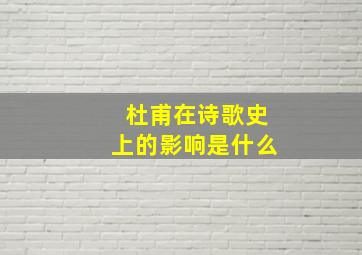 杜甫在诗歌史上的影响是什么